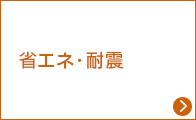 省エネ・耐震